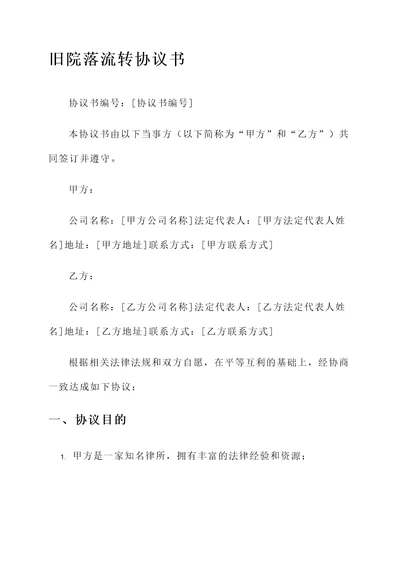 旧院落流转协议书

协议书编号：[协议书编号]

本协议书由以下当事方（以下简称为“甲方”和“乙方”）共同签订并遵守。

甲方：

公司名称：[甲方公司名称]法定代表人：[甲方法定代表人姓名]地址：[甲方地址]联系方式：[甲方联系方式]

乙方：

公司名称：[乙方公司名称]法定代表人：[乙方法定代表人姓名]地址：[乙方地址]联系方式：[乙方联系方式]

根据相关法律法规和双方自愿，在平等互利的基础上，经协商一致达成如下协议：

一、协议目的

1. 甲方是一家知名律所，拥有丰富的法律经验和资源；